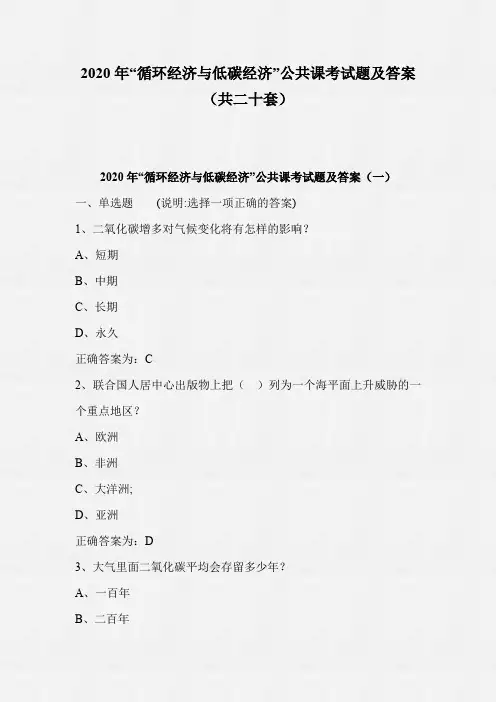 2020年“循环经济与低碳经济”公共课考试题及答案

（共二十套）

2020年“循环经济与低碳经济”公共课考试题及答案（一）

一、单选题 (说明:选择一项正确的答案)

1、二氧化碳增多对气候变化将有怎样的影响？

A、短期

B、中期

C、长期

D、永久

正确答案为：C

2、联合国人居中心出版物上把（ ）列为一个海平面上升威胁的一个重点地区？

A、欧洲

B、非洲

C、大洋洲;

D、亚洲

正确答案为：D

3、大气里面二氧化碳平均会存留多少年？

A、一百年

B、二百年